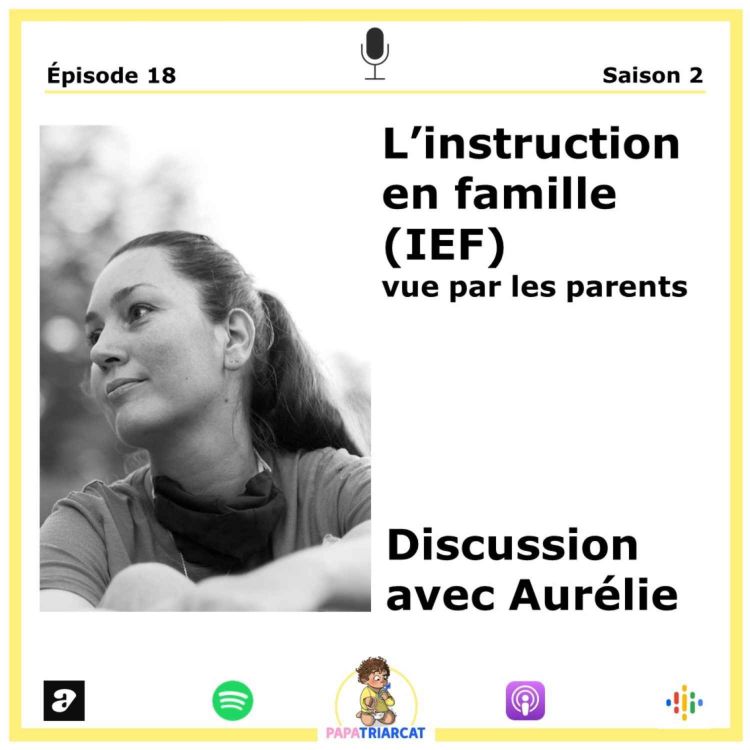 Épisode 18

Saison 2

L’instruction en famille (IEF)
vue par les parents

Discussion avec Aurélie

PAPATRIARCAT